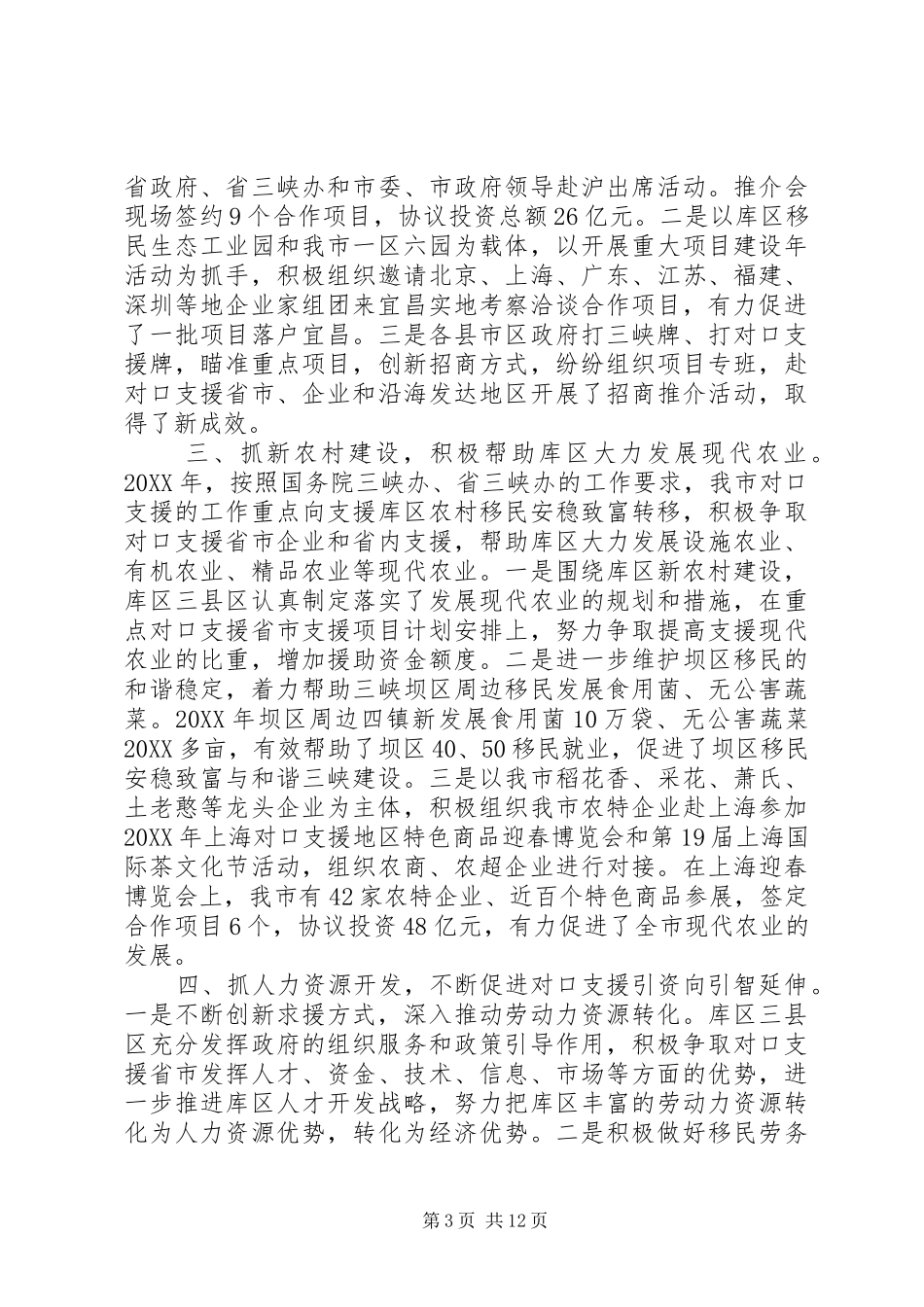 省政府、省三峡办和市委、市政府领导赴沪出席活动。推介会现场签约9个合作项目，协议投资总额26亿元。二是以库区移民生态工业园和我市一区六园为载体，以开展重大项目建设年活动为抓手，积极组织邀请北京、上海、广东、江苏、福建、深圳等地企业家组团来宜昌实地考察洽谈合作项目，有力促进了一批项目落户宜昌。三是各县市区政府打三峡牌、打对口支援牌，瞄准重点项目，创新招商方式，纷纷组织项目专班，赴对口支援省市、企业和沿海发达地区开展了招商推介活动，取得了新成效。

三、抓新农村建设，积极帮助库区大力发展现代农业。20XX年，按照国务院三峡办、省三峡办的工作要求，我市对口支援的工作重点向支援库区农村移民安稳致富转移，积极争取对口支援省市企业和省内支援，帮助库区大力发展设施农业、有机农业、精品农业等现代农业。一是围绕库区新农村建设，库区三县区认真制定落实了发展现代农业的规划和措施，在重点对口支援省市支援项目计划安排上，努力争取提高支援现代农业的比重，增加援助资金额度。二是进一步维护坝区移民的和谐稳定，着力帮助三峡坝区周边移民发展食用菌、无公害蔬菜。20XX年坝区周边四镇新发展食用菌10万袋、无公害蔬菜20XX多亩，有效帮助了坝区40、50移民就业，促进了坝区移民安稳致富与和谐三峡建设。三是以我市稻花香、采花、萧氏、土老憨等龙头企业为主体，积极组织我市农特企业赴上海参加20XX年上海对口支援地区特色商品迎春博览会和第19届上海国际茶文化节活动，组织农商、农超企业进行对接。在上海迎春博览会上，我市有42家农特企业、近百个特色商品参展，签定合作项目6个，协议投资48亿元，有力促进了全市现代农业的发展。

四、抓人力资源开发，不断促进对口支援引资向引智延伸。一是不断创新求援方式，深入推动劳动力资源转化。库区三县区充分发挥政府的组织服务和政策引导作用，积极争取对口支援省市发挥人才、资金、技术、信息、市场等方面的优势，进一步推进库区人才开发战略，努力把库区丰富的劳动力资源转化为人力资源优势，转化为经济优势。二是积极做好移民劳务

第3页 共12页